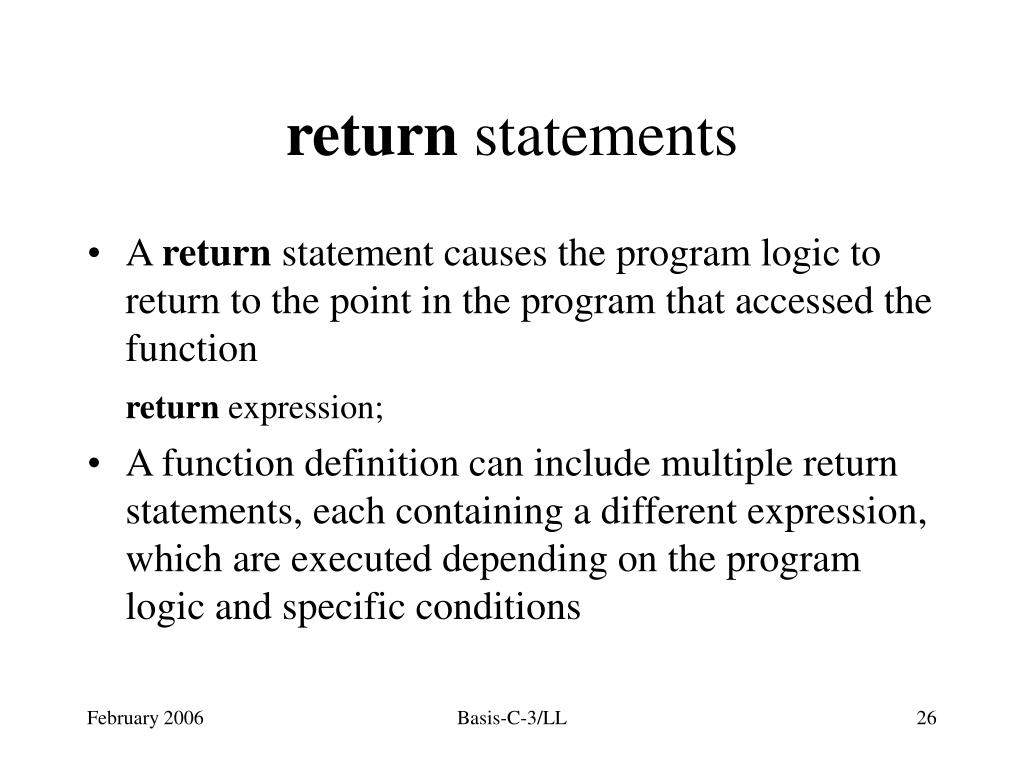 return statements

• A return statement causes the program logic to return to the point in the program that accessed the function

return expression;

• A function definition can include multiple return statements, each containing a different expression, which are executed depending on the program logic and specific conditions

February 2006

Basis-C-3/LL

26